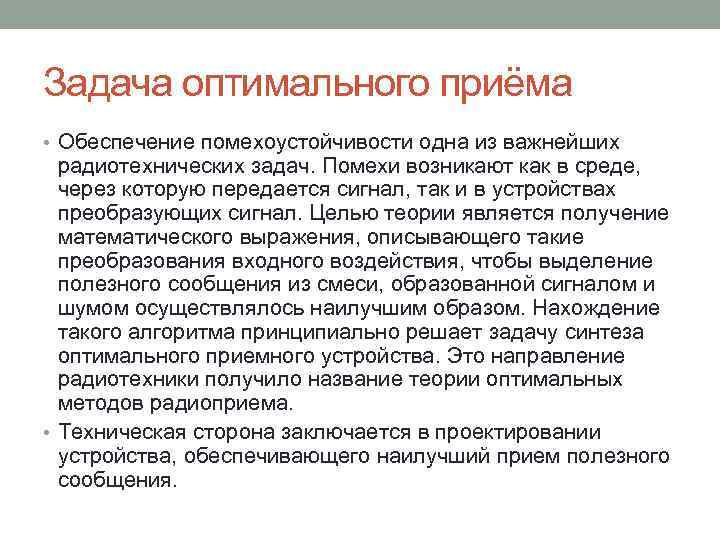 Задача оптимального приёма

• Обеспечение помехоустойчивости одна из важнейших радиотехнических задач. Помехи возникают как в среде, через которую передается сигнал, так и в устройствах преобразующих сигнал. Целью теории является получение математического выражения, описывающего такие преобразования входного воздействия, чтобы выделение полезного сообщения из смеси, образованной сигналом и шумом осуществлялось наилучшим образом. Нахождение такого алгоритма принципиально решает задачу синтеза оптимального приемного устройства. Это направление радиотехники получило название теории оптимальных методов радиоприема.

• Техническая сторона заключается в проектировании устройства, обеспечивающего наилучший прием полезного сообщения.